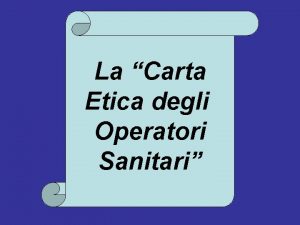 La “Carta Etica degli Operatori Sanitari”